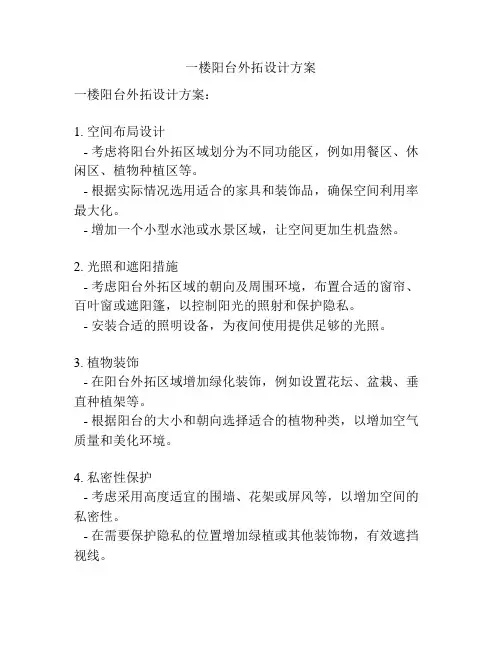 一楼阳台外拓设计方案

一楼阳台外拓设计方案：

1. 空间布局设计
- 考虑将阳台外拓区域划分为不同功能区，例如用餐区、休闲区、植物种植区等。
- 根据实际情况选用适合的家具和装饰品，确保空间利用率最大化。
- 增加一个小型水池或水景区域，让空间更加生机盎然。

2. 光照和遮阳措施
- 考虑阳台外拓区域的朝向及周围环境，布置合适的窗帘、百叶窗或遮阳篷，以控制阳光的照射和保护隐私。
- 安装合适的照明设备，为夜间使用提供足够的光照。

3. 植物装饰
- 在阳台外拓区域增加绿化装饰，例如设置花坛、盆栽、垂直种植架等。
- 根据阳台的大小和朝向选择适合的植物种类，以增加空气质量和美化环境。

4. 私密性保护
- 考虑采用高度适宜的围墙、花架或屏风等，以增加空间的私密性。
- 在需要保护隐私的位置增加绿植或其他装饰物，有效遮挡视线。